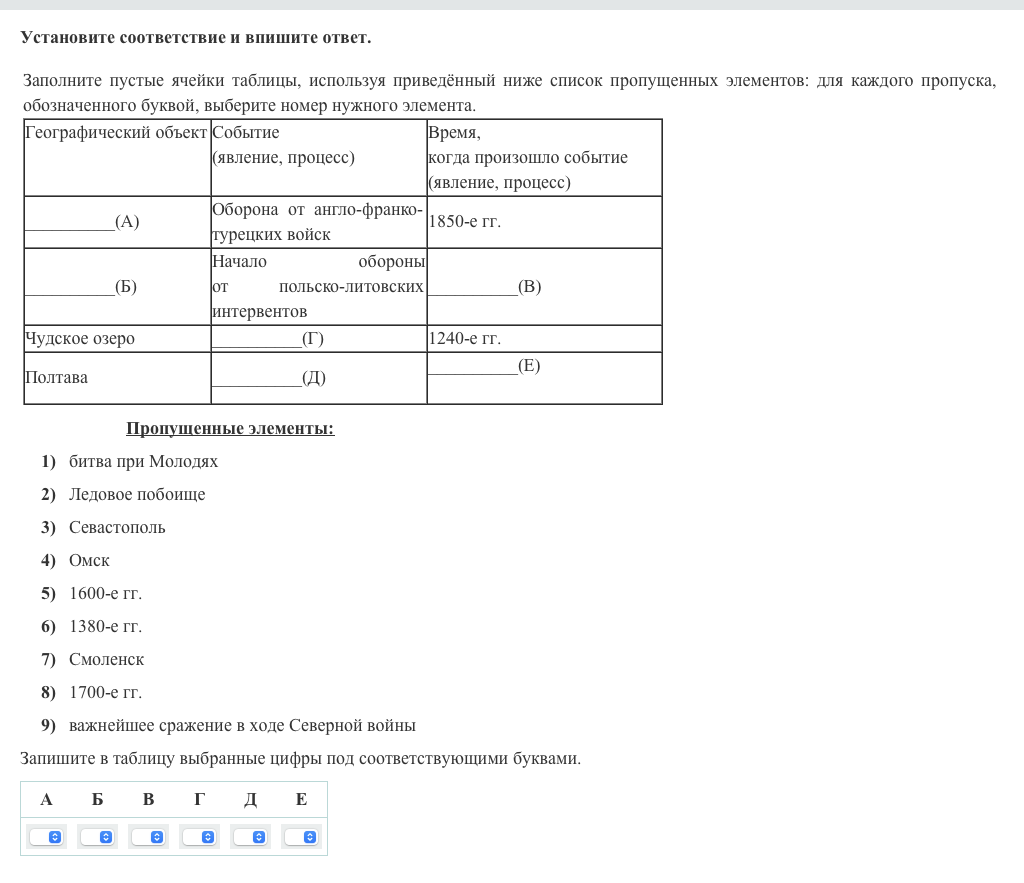 Установите соответствие и впишите ответ.

Заполните пустые ячейки таблицы, используя приведённый ниже список пропущенных элементов: для каждого пропуска, обозначенного буквой, выберите номер нужного элемента.

| Географический объект | Событие (явление, процесс) | Время, когда произошло событие (явление, процесс) |
|---|---|---|
| __________(А) | Оборона от англо-франко-турецких войск | 1850-е гг. |
| __________(Б) | Начало обороны от польско-литовских интервентов | __________(В) |
| Чудское озеро | __________(Г) | 1240-е гг. |
| Полтава | __________(Д) | __________(Е) |

Пропущенные элементы:

1) битва при Молодях
2) Ледовое побоище
3) Севастополь
4) Омск
5) 1600-е гг.
6) 1380-е гг.
7) Смоленск
8) 1700-е гг.
9) важнейшее сражение в ходе Северной войны

Запишите в таблицу выбранные цифры под соответствующими буквами.

| А | Б | В | Г | Д | Е |
|---|---|---|---|---|---|
| | | | | | |